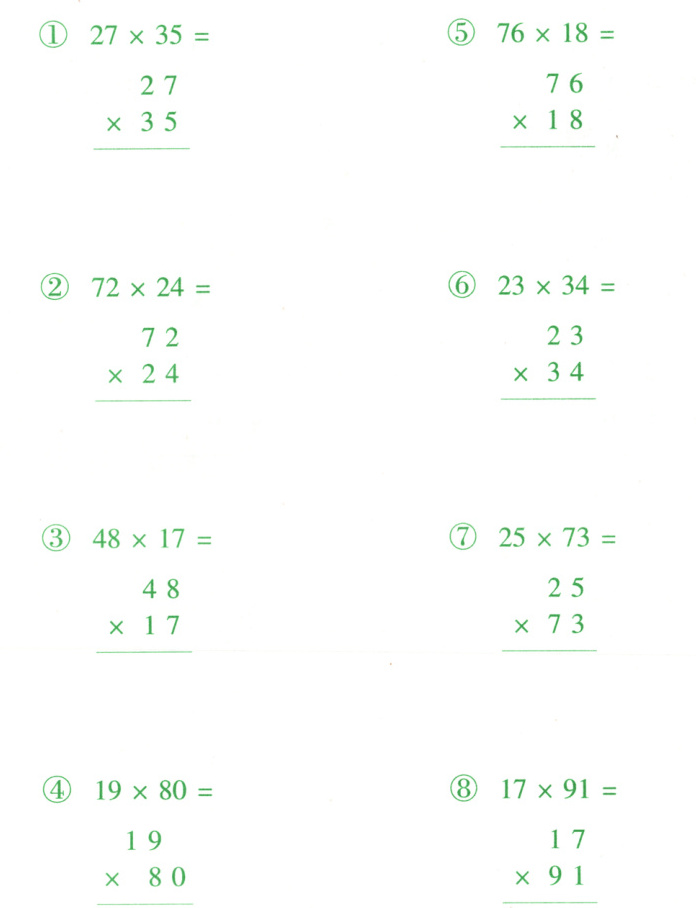 ① $27 \times 35 =$

$\begin{array}{r} 27 \\ \times\ 35 \\ \hline \end{array}$

② $72 \times 24 =$

$\begin{array}{r} 72 \\ \times\ 24 \\ \hline \end{array}$

③ $48 \times 17 =$

$\begin{array}{r} 48 \\ \times\ 17 \\ \hline \end{array}$

④ $19 \times 80 =$

$\begin{array}{r} 19 \\ \times\ 80 \\ \hline \end{array}$

⑤ $76 \times 18 =$

$\begin{array}{r} 76 \\ \times\ 18 \\ \hline \end{array}$

⑥ $23 \times 34 =$

$\begin{array}{r} 23 \\ \times\ 34 \\ \hline \end{array}$

⑦ $25 \times 73 =$

$\begin{array}{r} 25 \\ \times\ 73 \\ \hline \end{array}$

⑧ $17 \times 91 =$

$\begin{array}{r} 17 \\ \times\ 91 \\ \hline \end{array}$